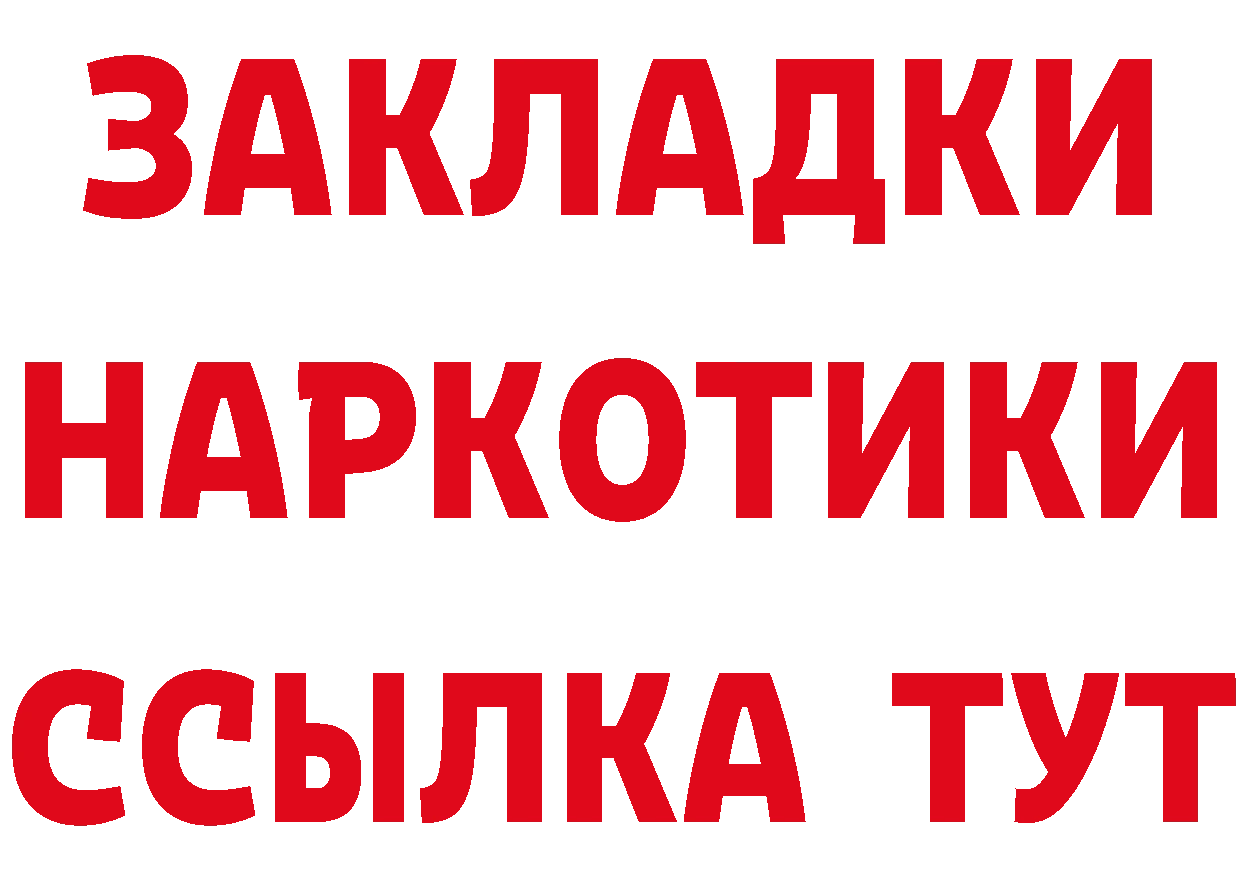 ЗАКЛАДКИ НАРКОТИКИ ССЫЛКА ТУТ